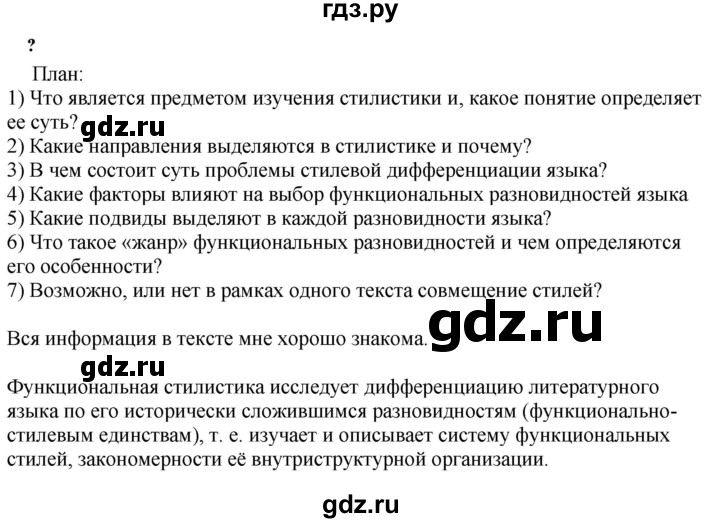 гдз.ру

?

План:
1) Что является предметом изучения стилистики и, какое понятие определяет ее суть? gdz.ru
2) Какие направления выделяются в стилистике и почему?
3) В чем состоит суть проблемы стилевой дифференциации языка?
4) Какие факторы влияют на выбор функциональных разновидностей языка
5) Какие подвиды выделяют в каждой разновидности языка?
6) Что такое «жанр» функциональных разновидностей и чем определяются его особенности?
7) Возможно, или нет в рамках одного текста совмещение стилей?

Вся информация в тексте мне хорошо знакома. gdz.ru

gdz.ru

Функциональная стилистика исследует дифференциацию литературного языка по его исторически сложившимся разновидностям (функционально-стилевым единствам), т. е. изучает и описывает систему функциональных стилей, закономерности её внутриструктурной организации.

gdz.ru